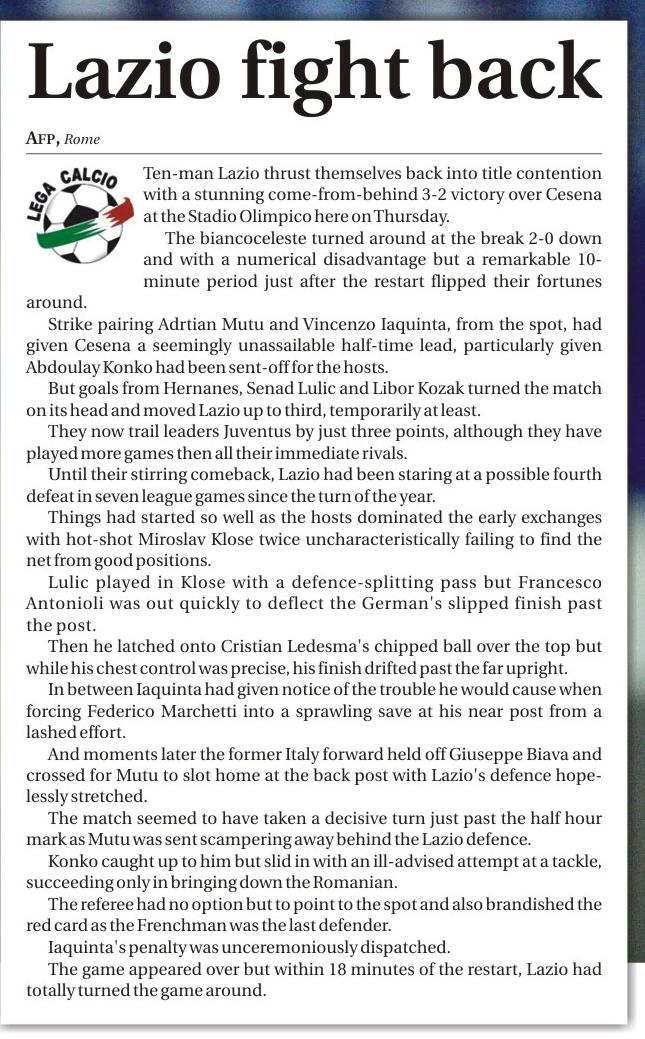 Lazio fight back

AFP, Rome

LEGA CALCIO

Ten-man Lazio thrust themselves back into title contention with a stunning come-from-behind 3-2 victory over Cesena at the Stadio Olimpico here on Thursday.

The biancoceleste turned around at the break 2-0 down and with a numerical disadvantage but a remarkable 10-minute period just after the restart flipped their fortunes around.

Strike pairing Adrtian Mutu and Vincenzo Iaquinta, from the spot, had given Cesena a seemingly unassailable half-time lead, particularly given Abdoulay Konko had been sent-off for the hosts.

But goals from Hernanes, Senad Lulic and Libor Kozak turned the match on its head and moved Lazio up to third, temporarily at least.

They now trail leaders Juventus by just three points, although they have played more games then all their immediate rivals.

Until their stirring comeback, Lazio had been staring at a possible fourth defeat in seven league games since the turn of the year.

Things had started so well as the hosts dominated the early exchanges with hot-shot Miroslav Klose twice uncharacteristically failing to find the net from good positions.

Lulic played in Klose with a defence-splitting pass but Francesco Antonioli was out quickly to deflect the German's slipped finish past the post.

Then he latched onto Cristian Ledesma's chipped ball over the top but while his chest control was precise, his finish drifted past the far upright.

In between Iaquinta had given notice of the trouble he would cause when forcing Federico Marchetti into a sprawling save at his near post from a lashed effort.

And moments later the former Italy forward held off Giuseppe Biava and crossed for Mutu to slot home at the back post with Lazio's defence hopelessly stretched.

The match seemed to have taken a decisive turn just past the half hour mark as Mutu was sent scampering away behind the Lazio defence.

Konko caught up to him but slid in with an ill-advised attempt at a tackle, succeeding only in bringing down the Romanian.

The referee had no option but to point to the spot and also brandished the red card as the Frenchman was the last defender.

Iaquinta's penalty was unceremoniously dispatched.

The game appeared over but within 18 minutes of the restart, Lazio had totally turned the game around.